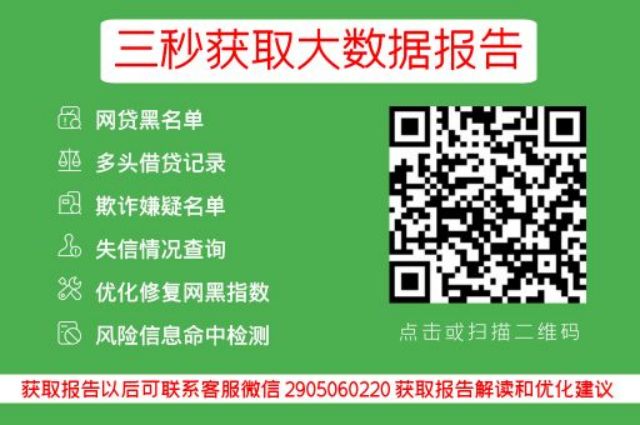 三秒获取大数据报告

网贷黑名单
多头借贷记录
欺诈嫌疑名单
失信情况查询
优化修复网黑指数
风险信息命中检测

点击或扫描二维码

获取报告以后可联系客服微信 2905060220 获取报告解读和优化建议